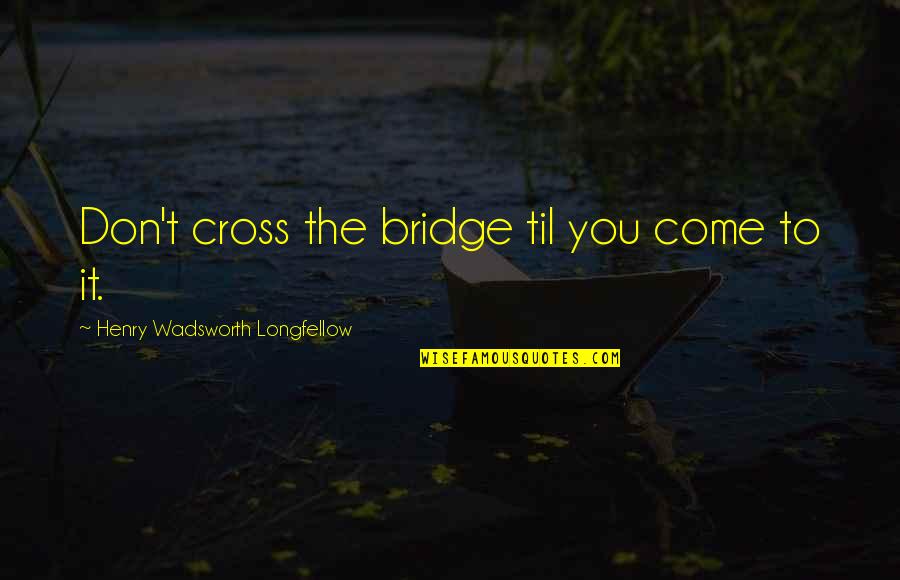 Don't cross the bridge til you come to it.

~ Henry Wadsworth Longfellow

WISEFAMOUSQUOTES.COM